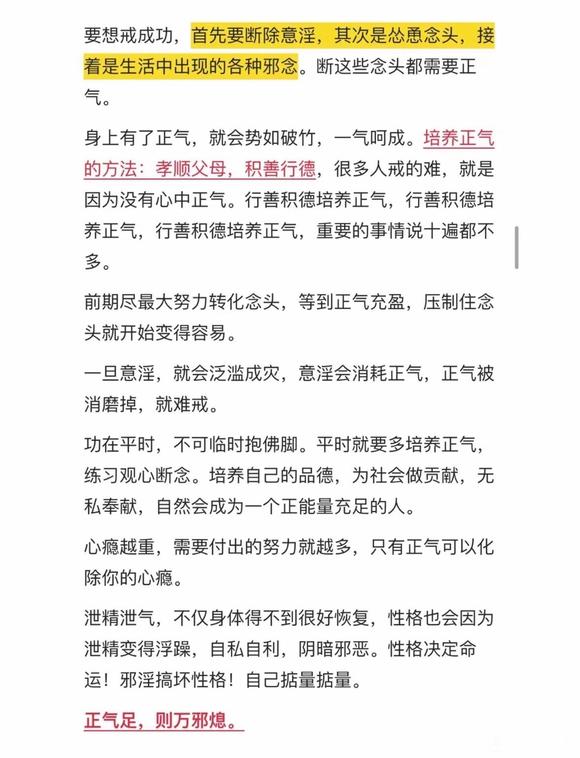 要想戒成功，首先要断除意淫，其次是怂恿念头，接着是生活中出现的各种邪念。断这些念头都需要正气。

身上有了正气，就会势如破竹，一气呵成。培养正气的方法：孝顺父母，积善行德，很多人戒的难，就是因为没有心中正气。行善积德培养正气，行善积德培养正气，行善积德培养正气，重要的事情说十遍都不多。

前期尽最大努力转化念头，等到正气充盈，压制住念头就开始变得容易。

一旦意淫，就会泛滥成灾，意淫会消耗正气，正气被消磨掉，就难戒。

功在平时，不可临时抱佛脚。平时就要多培养正气，练习观心断念。培养自己的品德，为社会做贡献，无私奉献，自然会成为一个正能量充足的人。

心瘾越重，需要付出的努力就越多，只有正气可以化除你的心瘾。

泄精泄气，不仅身体得不到很好恢复，性格也会因为泄精变得浮躁，自私自利，阴暗邪恶。性格决定命运！邪淫搞坏性格！自己掂量掂量。

正气足，则万邪熄。